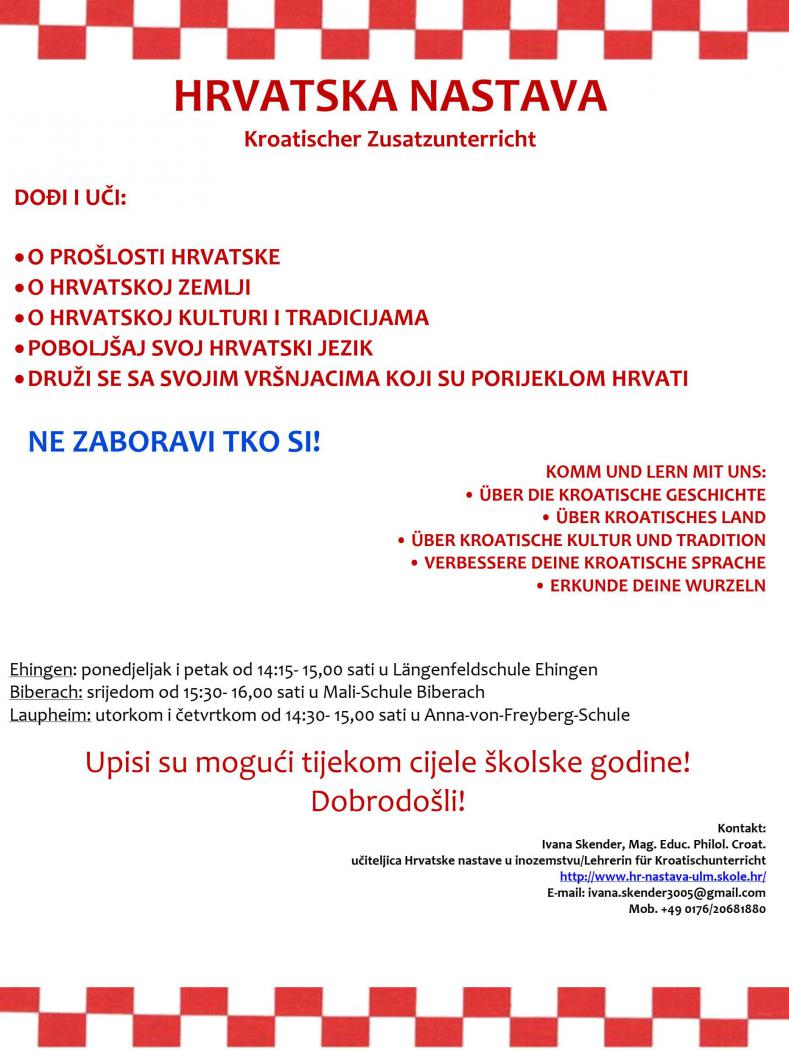 HRVATSKA NASTAVA
Kroatischer Zusatzunterricht

DOĐI I UČI:

• O PROŠLOSTI HRVATSKE
• O HRVATSKOJ ZEMLJI
• O HRVATSKOJ KULTURI I TRADICIJAMA
• POBOLJŠAJ SVOJ HRVATSKI JEZIK
• DRUŽI SE SA SVOJIM VRŠNJACIMA KOJI SU PORIJEKLOM HRVATI

NE ZABORAVI TKO SI!

KOMM UND LERN MIT UNS:
• ÜBER DIE KROATISCHE GESCHICHTE
• ÜBER KROATISCHES LAND
• ÜBER KROATISCHE KULTUR UND TRADITION
• VERBESSERE DEINE KROATISCHE SPRACHE
• ERKUNDE DEINE WURZELN

Ehingen: ponedjeljak i petak od 14:15- 15,00 sati u Längenfeldschule Ehingen
Biberach: srijedom od 15:30- 16,00 sati u Mali-Schule Biberach
Laupheim: utorkom i četvrtkom od 14:30- 15,00 sati u Anna-von-Freyberg-Schule

Upisi su mogući tijekom cijele školske godine!
Dobrodošli!

Kontakt:
Ivana Skender, Mag. Educ. Philol. Croat.
učiteljica Hrvatske nastave u inozemstvu/Lehrerin für Kroatischunterricht
http://www.hr-nastava-ulm.skole.hr/
E-mail: ivana.skender3005@gmail.com
Mob. +49 0176/20681880